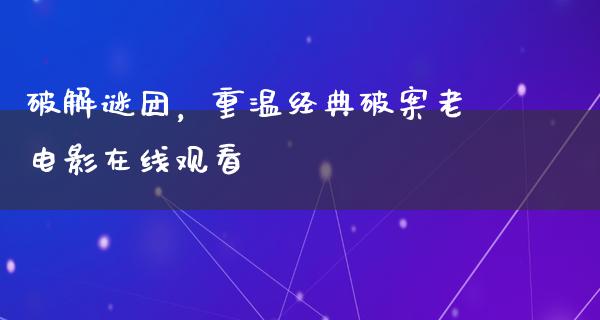 破解谜团，重温经典破案老电影在线观看